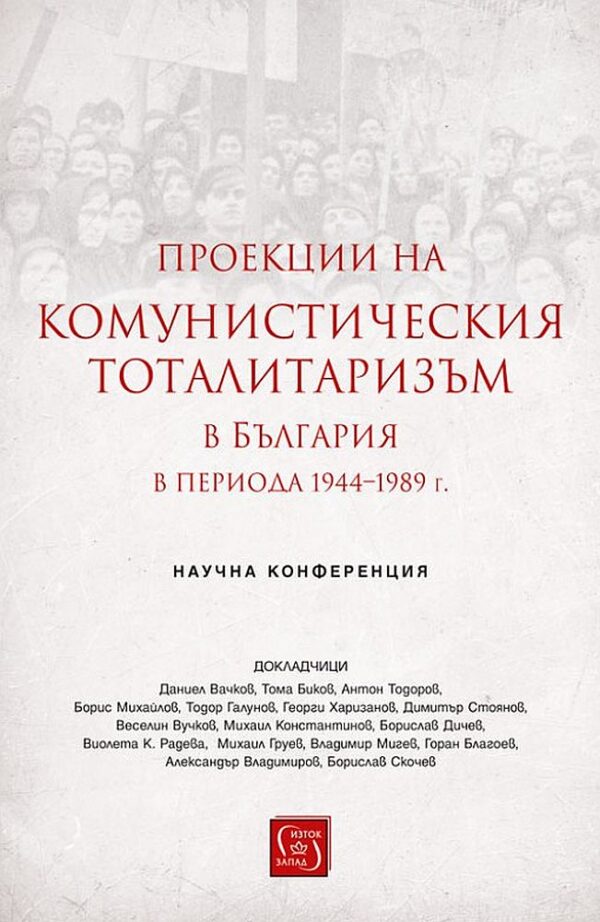 ПРОЕКЦИИ НА
КОМУНИСТИЧЕСКИЯ
ТОТАЛИТАРИЗЪМ
В БЪЛГАРИЯ
В ПЕРИОДА 1944–1989 г.

НАУЧНА КОНФЕРЕНЦИЯ

ДОКЛАДЧИЦИ
Даниел Вачков, Тома Биков, Антон Тодоров, Борис Михайлов, Тодор Галунов, Георги Харизанов, Димитър Стоянов, Веселин Вучков, Михаил Константинов, Борислав Дичев, Виолета К. Радева, Михаил Груев, Владимир Мигев, Горан Благоев, Александър Владимиров, Борислав Скочев

ИЗТОК
ЗАПАД